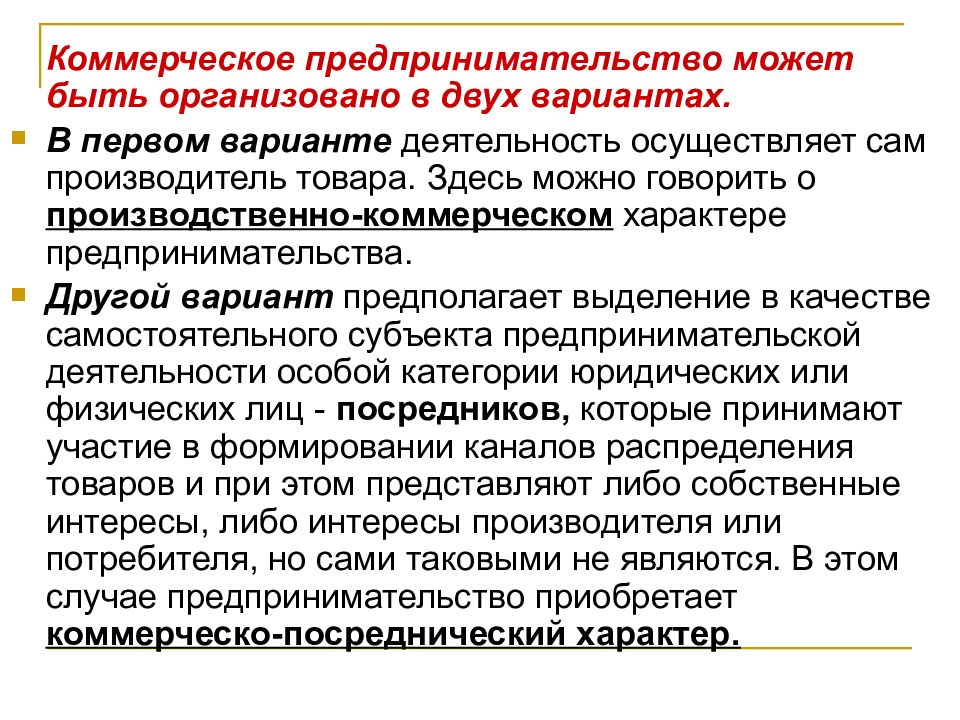 Коммерческое предпринимательство может быть организовано в двух вариантах.

В первом варианте деятельность осуществляет сам производитель товара. Здесь можно говорить о производственно-коммерческом характере предпринимательства.

Другой вариант предполагает выделение в качестве самостоятельного субъекта предпринимательской деятельности особой категории юридических или физических лиц - посредников, которые принимают участие в формировании каналов распределения товаров и при этом представляют либо собственные интересы, либо интересы производителя или потребителя, но сами таковыми не являются. В этом случае предпринимательство приобретает коммерческо-посреднический характер.